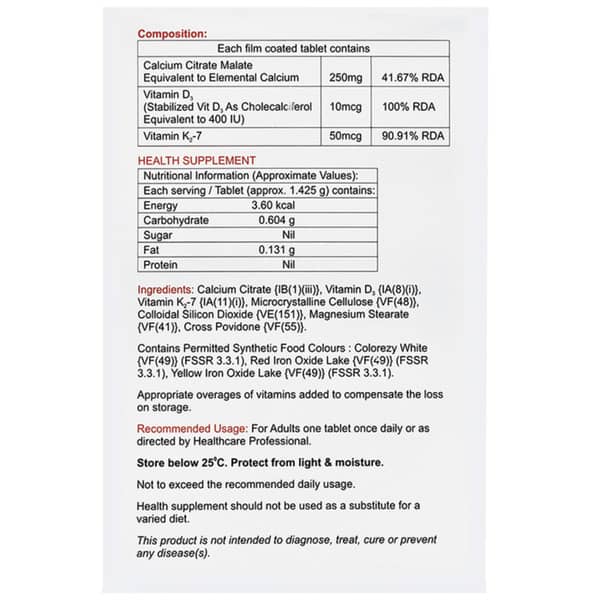 Composition:

| Each film coated tablet contains | | |
|---|---|---|
| Calcium Citrate Malate Equivalent to Elemental Calcium | 250mg | 41.67% RDA |
| Vitamin $D_3$ (Stabilized Vit $D_3$ As Cholecalciferol Equivalent to 400 IU) | 10mcg | 100% RDA |
| Vitamin $K_2$-7 | 50mcg | 90.91% RDA |

HEALTH SUPPLEMENT

| Nutritional Information (Approximate Values): | |
|---|---|
| Each serving / Tablet (approx. 1.425 g) contains: | |
| Energy | 3.60 kcal |
| Carbohydrate | 0.604 g |
| Sugar | Nil |
| Fat | 0.131 g |
| Protein | Nil |

Ingredients: Calcium Citrate {IB(1)(iii)}, Vitamin $D_3$ {IA(8)(i)}, Vitamin $K_2$-7 {IA(11)(i)}, Microcrystalline Cellulose {VF(48)}, Colloidal Silicon Dioxide {VE(151)}, Magnesium Stearate {VF(41)}, Cross Povidone {VF(55)}.

Contains Permitted Synthetic Food Colours : Colorezy White {VF(49)} (FSSR 3.3.1), Red Iron Oxide Lake {VF(49)} (FSSR 3.3.1), Yellow Iron Oxide Lake {VF(49)} (FSSR 3.3.1).

Appropriate overages of vitamins added to compensate the loss on storage.

Recommended Usage: For Adults one tablet once daily or as directed by Healthcare Professional.

Store below 25°C. Protect from light & moisture.

Not to exceed the recommended daily usage.

Health supplement should not be used as a substitute for a varied diet.

This product is not intended to diagnose, treat, cure or prevent any disease(s).